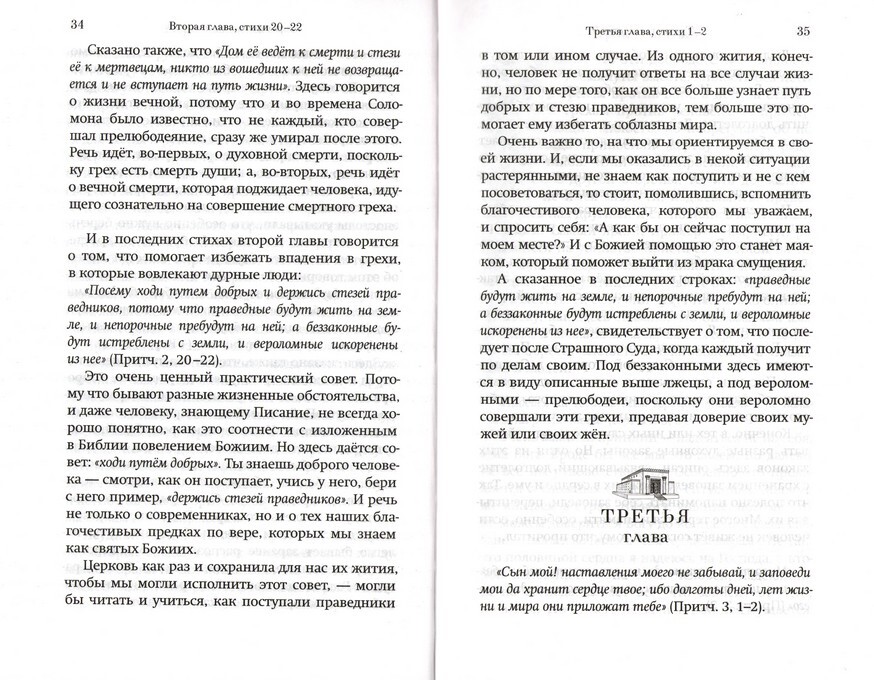 34 Вторая глава, стихи 20–22

Сказано также, что «Дом её ведёт к смерти и стези её к мертвецам, никто из вошедших к ней не возвращается и не вступает на путь жизни». Здесь говорится о жизни вечной, потому что и во времена Соломона было известно, что не каждый, кто совершал прелюбодеяние, сразу же умирал после этого. Речь идёт, во-первых, о духовной смерти, поскольку грех есть смерть души; а, во-вторых, речь идёт о вечной смерти, которая поджидает человека, идущего сознательно на совершение смертного греха.

И в последних стихах второй главы говорится о том, что помогает избежать впадения в грехи, в которые вовлекают дурные люди:

«Посему ходи путем добрых и держись стезей праведников, потому что праведные будут жить на земле, и непорочные пребудут на ней; а беззаконные будут истреблены с земли, и вероломные искоренены из нее» (Притч. 2, 20–22).

Это очень ценный практический совет. Потому что бывают разные жизненные обстоятельства, и даже человеку, знающему Писание, не всегда хорошо понятно, как это соотнести с изложенным в Библии повелением Божиим. Но здесь даётся совет: «ходи путём добрых». Ты знаешь доброго человека — смотри, как он поступает, учись у него, бери с него пример, «держись стезей праведников». И речь не только о современниках, но и о тех наших благочестивых предках по вере, которых мы знаем как святых Божиих.

Церковь как раз и сохранила для нас их жития, чтобы мы могли исполнить этот совет, — могли бы читать и учиться, как поступали праведники

Третья глава, стихи 1–2 35

в том или ином случае. Из одного жития, конечно, человек не получит ответы на все случаи жизни, но по мере того, как он все больше узнает путь добрых и стезю праведников, тем больше это помогает ему избегать соблазны мира.

Очень важно то, на что мы ориентируемся в своей жизни. И, если мы оказались в некой ситуации растерянными, не знаем как поступить и не с кем посоветоваться, то стоит, помолившись, вспомнить благочестивого человека, которого мы уважаем, и спросить себя: «А как бы он сейчас поступил на моем месте?» И с Божией помощью это станет маяком, который поможет выйти из мрака смущения.

А сказанное в последних строках: «праведные будут жить на земле, и непорочные пребудут на ней; а беззаконные будут истреблены с земли, и вероломные искоренены из нее», свидетельствует о том, что последует после Страшного Суда, когда каждый получит по делам своим. Под беззаконными здесь имеются в виду описанные выше лжецы, а под вероломными — прелюбодеи, поскольку они вероломно совершали эти грехи, предавая доверие своих мужей или своих жён.

ТРЕТЬЯ
глава

«Сын мой! наставления моего не забывай, и заповеди мои да хранит сердце твое; ибо долготы дней, лет жизни и мира они приложат тебе» (Притч. 3, 1–2).